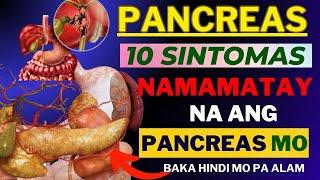 PANCREAS
10 SINTOMAS
NAMAMATAY
NA ANG
PANCREAS MO
BAKA HINDI MO PA ALAM